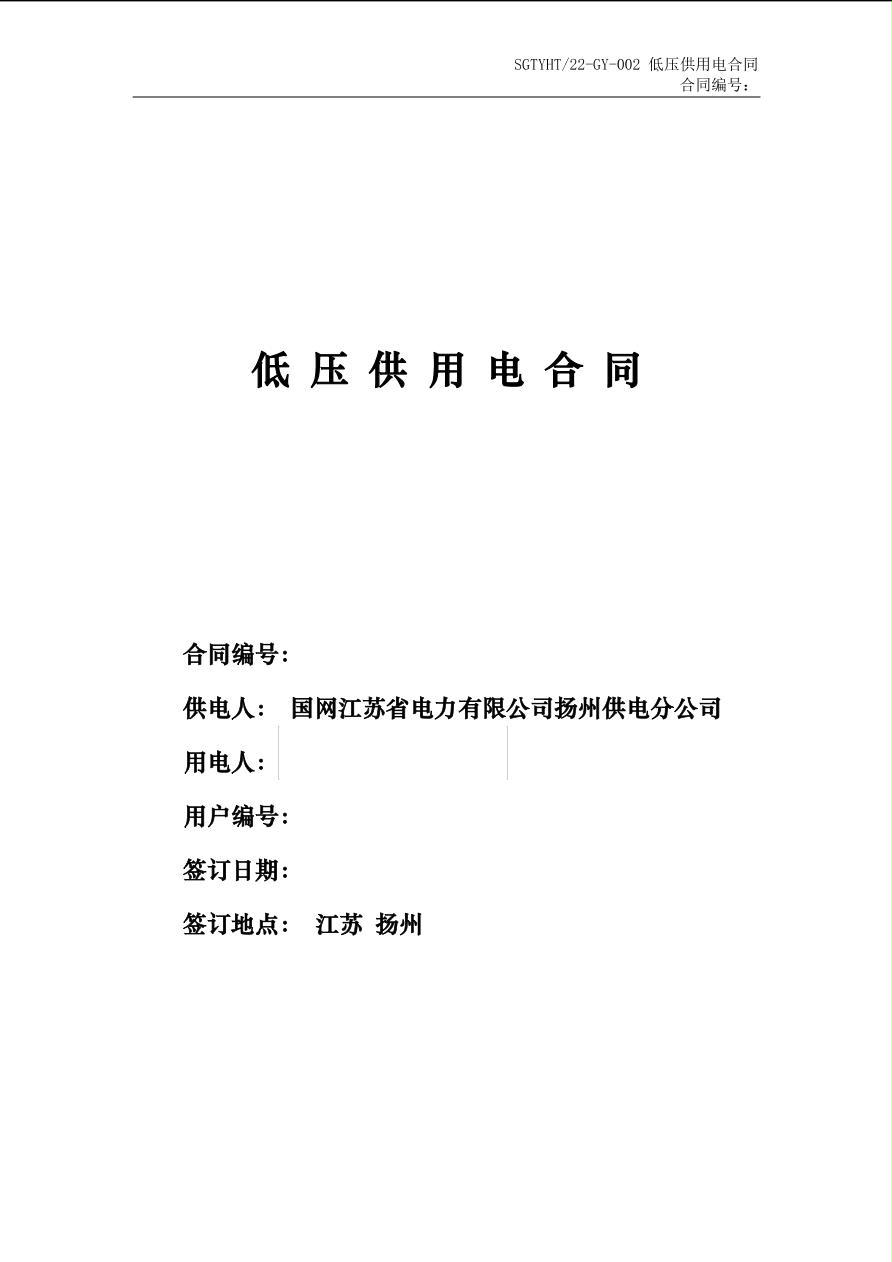 SGTYHT/22-GY-002 低压供用电合同
合同编号：

低 压 供 用 电 合 同

合同编号：

供电人： 国网江苏省电力有限公司扬州供电分公司

用电人：

用户编号：

签订日期：

签订地点： 江苏 扬州